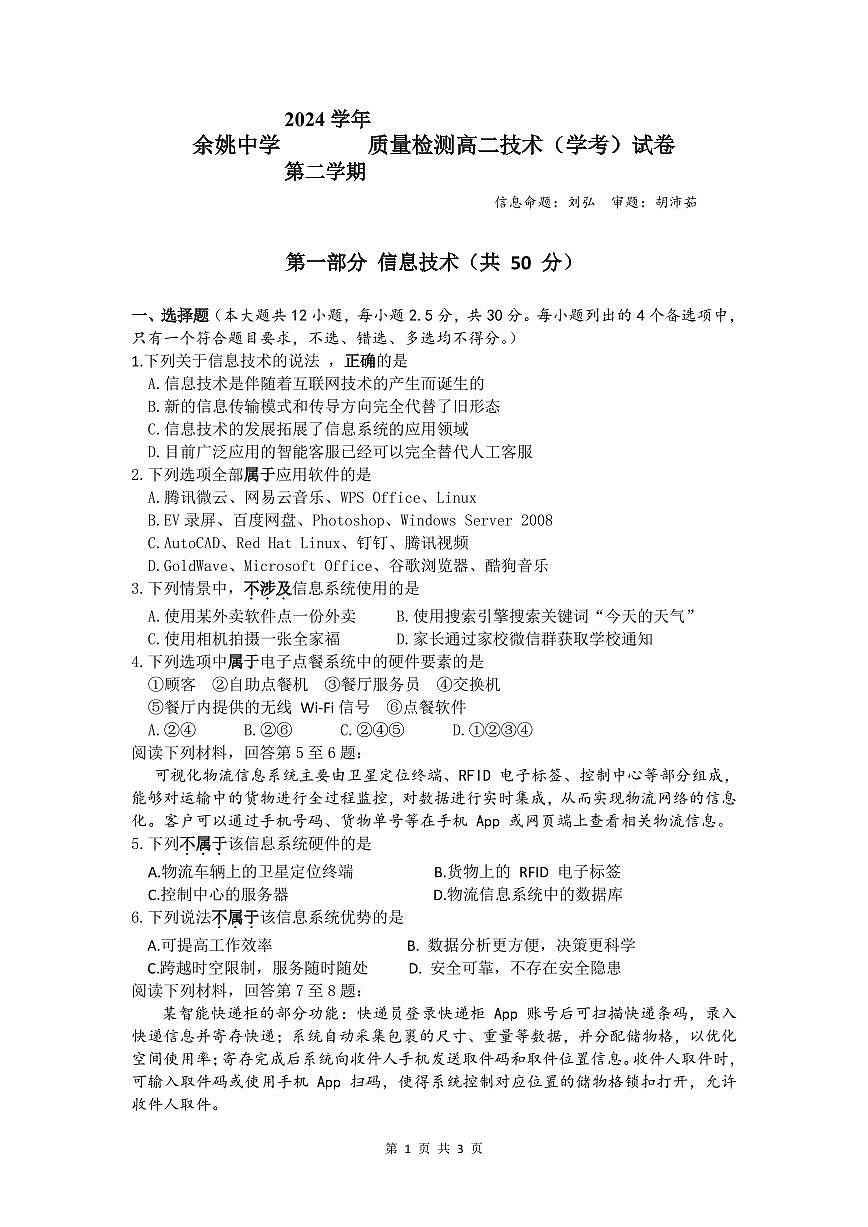 2024 学年
余姚中学　　质量检测高二技术（学考）试卷
第二学期

信息命题：刘弘　审题：胡沛茹

第一部分 信息技术（共 50 分）

一、选择题（本大题共 12 小题，每小题 2.5 分，共 30 分。每小题列出的 4 个备选项中，只有一个符合题目要求，不选、错选、多选均不得分。）
1.下列关于信息技术的说法 ，正确的是
A.信息技术是伴随着互联网技术的产生而诞生的
B.新的信息传输模式和传导方向完全代替了旧形态
C.信息技术的发展拓展了信息系统的应用领域
D.目前广泛应用的智能客服已经可以完全替代人工客服
2.下列选项全部属于应用软件的是
A.腾讯微云、网易云音乐、WPS Office、Linux
B.EV 录屏、百度网盘、Photoshop、Windows Server 2008
C.AutoCAD、Red Hat Linux、钉钉、腾讯视频
D.GoldWave、Microsoft Office、谷歌浏览器、酷狗音乐
3.下列情景中，不涉及信息系统使用的是
A.使用某外卖软件点一份外卖　B.使用搜索引擎搜索关键词“今天的天气”
C.使用相机拍摄一张全家福　D.家长通过家校微信群获取学校通知
4.下列选项中属于电子点餐系统中的硬件要素的是
①顾客　②自助点餐机　③餐厅服务员　④交换机
⑤餐厅内提供的无线 Wi-Fi 信号　⑥点餐软件
A.②④　B.②⑥　C.②④⑤　D.①②③④
阅读下列材料，回答第 5 至 6 题：
可视化物流信息系统主要由卫星定位终端、RFID 电子标签、控制中心等部分组成，能够对运输中的货物进行全过程监控，对数据进行实时集成，从而实现物流网络的信息化。客户可以通过手机号码、货物单号等在手机 App 或网页端上查看相关物流信息。
5.下列不属于该信息系统硬件的是
A.物流车辆上的卫星定位终端　B.货物上的 RFID 电子标签
C.控制中心的服务器　D.物流信息系统中的数据库
6.下列说法不属于该信息系统优势的是
A.可提高工作效率　B. 数据分析更方便，决策更科学
C.跨越时空限制，服务随时随处　D. 安全可靠，不存在安全隐患
阅读下列材料，回答第 7 至 8 题：
某智能快递柜的部分功能：快递员登录快递柜 App 账号后可扫描快递条码，录入快递信息并寄存快递；系统自动采集包裹的尺寸、重量等数据，并分配储物格，以优化空间使用率；寄存完成后系统向收件人手机发送取件码和取件位置信息。收件人取件时，可输入取件码或使用手机 App 扫码，使得系统控制对应位置的储物格锁扣打开，允许收件人取件。

第 1 页 共 3 页